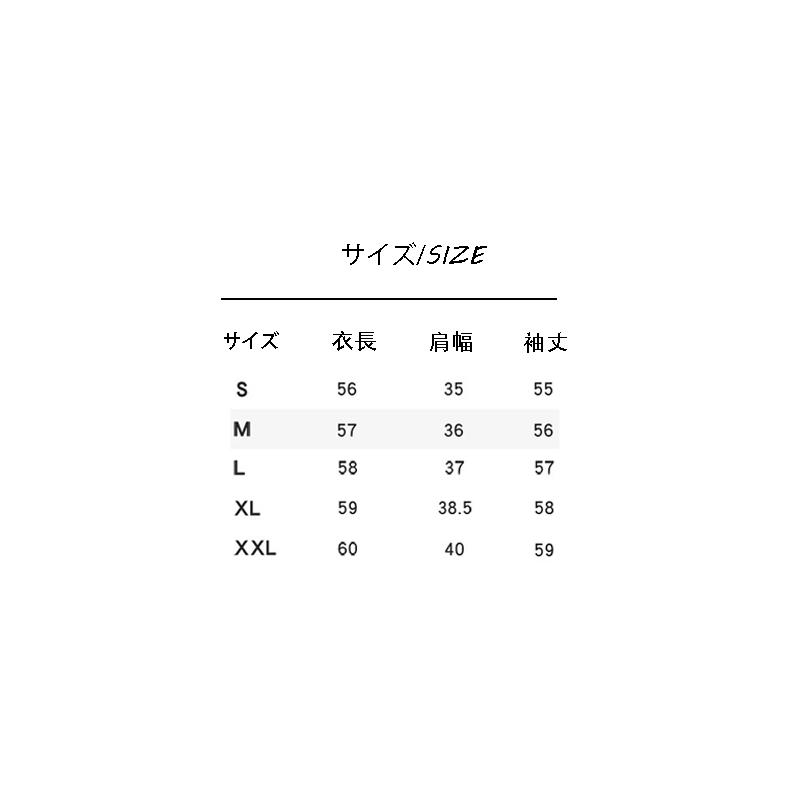 サイズ/SIZE

| サイズ | 衣長 | 肩幅 | 袖丈 |
|---|---|---|---|
| S | 56 | 35 | 55 |
| M | 57 | 36 | 56 |
| L | 58 | 37 | 57 |
| XL | 59 | 38.5 | 58 |
| XXL | 60 | 40 | 59 |